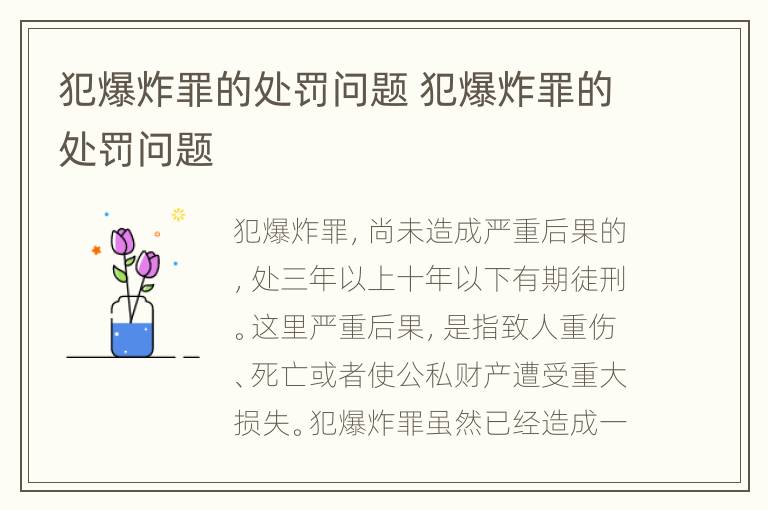 犯爆炸罪的处罚问题 犯爆炸罪的处罚问题

犯爆炸罪，尚未造成严重后果的，处三年以上十年以下有期徒刑。这里严重后果，是指致人重伤、死亡或者使公私财产遭受重大损失。犯爆炸罪虽然已经造成一